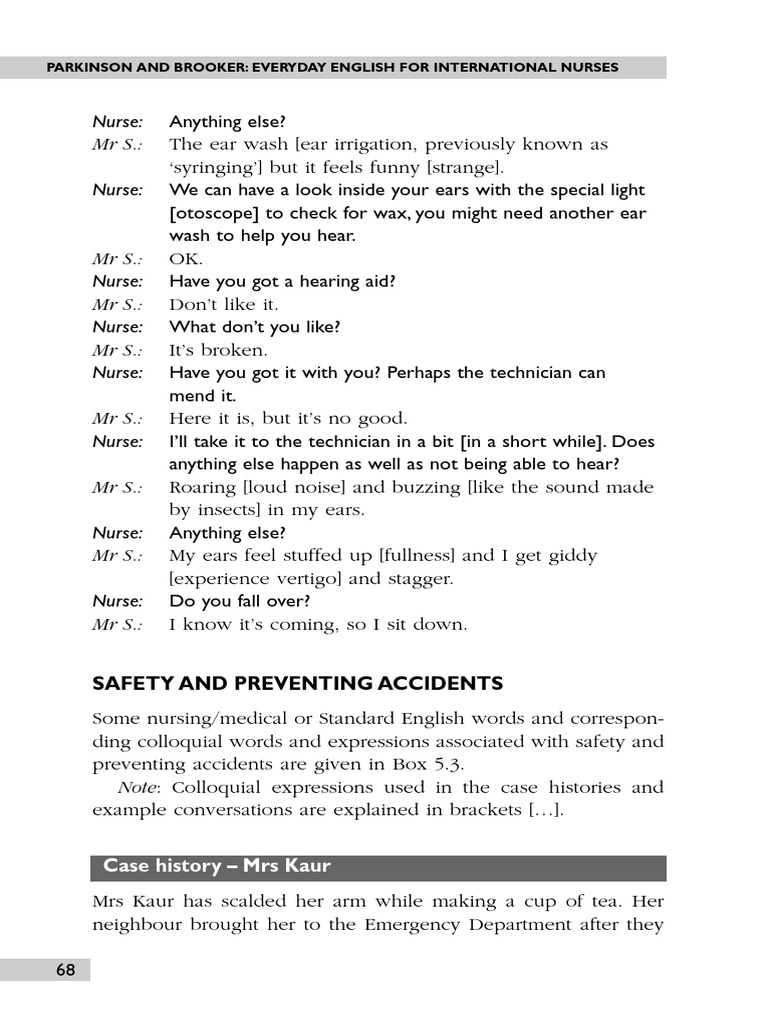 PARKINSON AND BROOKER: EVERYDAY ENGLISH FOR INTERNATIONAL NURSES

Nurse: Anything else?

Mr S.: The ear wash [ear irrigation, previously known as 'syringing'] but it feels funny [strange].

Nurse: We can have a look inside your ears with the special light [otoscope] to check for wax, you might need another ear wash to help you hear.

Mr S.: OK.

Nurse: Have you got a hearing aid?

Mr S.: Don't like it.

Nurse: What don't you like?

Mr S.: It's broken.

Nurse: Have you got it with you? Perhaps the technician can mend it.

Mr S.: Here it is, but it's no good.

Nurse: I'll take it to the technician in a bit [in a short while]. Does anything else happen as well as not being able to hear?

Mr S.: Roaring [loud noise] and buzzing [like the sound made by insects] in my ears.

Nurse: Anything else?

Mr S.: My ears feel stuffed up [fullness] and I get giddy [experience vertigo] and stagger.

Nurse: Do you fall over?

Mr S.: I know it's coming, so I sit down.

SAFETY AND PREVENTING ACCIDENTS

Some nursing/medical or Standard English words and corresponding colloquial words and expressions associated with safety and preventing accidents are given in Box 5.3.

Note: Colloquial expressions used in the case histories and example conversations are explained in brackets [...].

Case history – Mrs Kaur

Mrs Kaur has scalded her arm while making a cup of tea. Her neighbour brought her to the Emergency Department after they

68